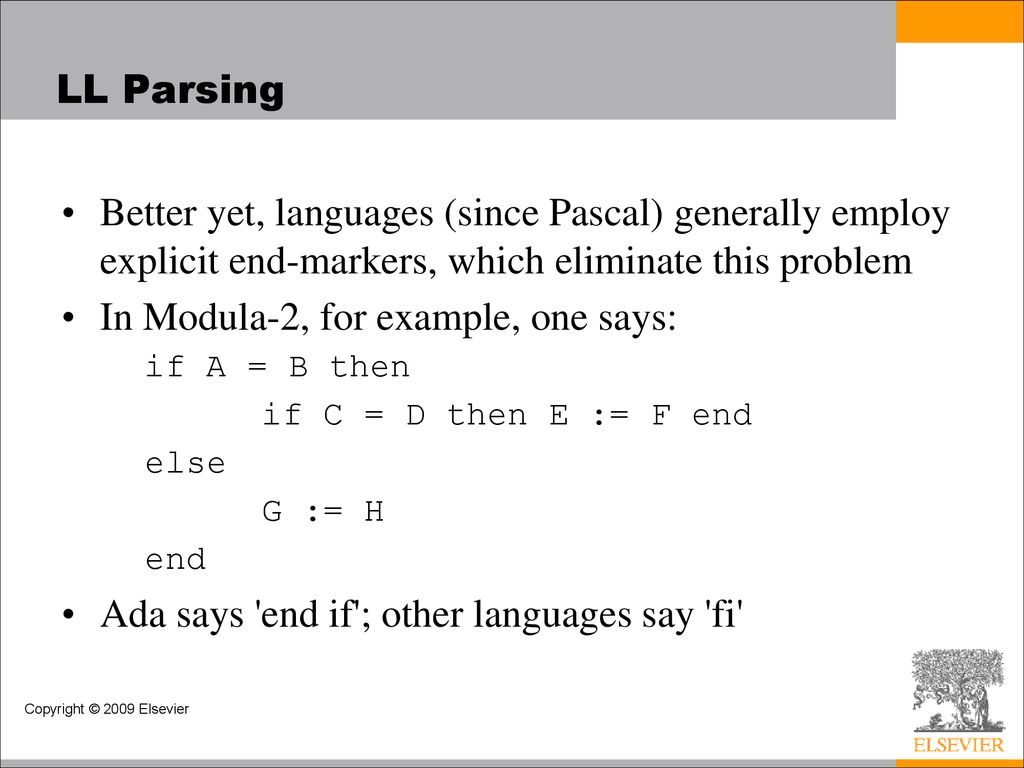 LL Parsing

• Better yet, languages (since Pascal) generally employ explicit end-markers, which eliminate this problem

• In Modula-2, for example, one says:

if A = B then
    if C = D then E := F end
else
    G := H
end

• Ada says 'end if'; other languages say 'fi'

Copyright © 2009 Elsevier

ELSEVIER